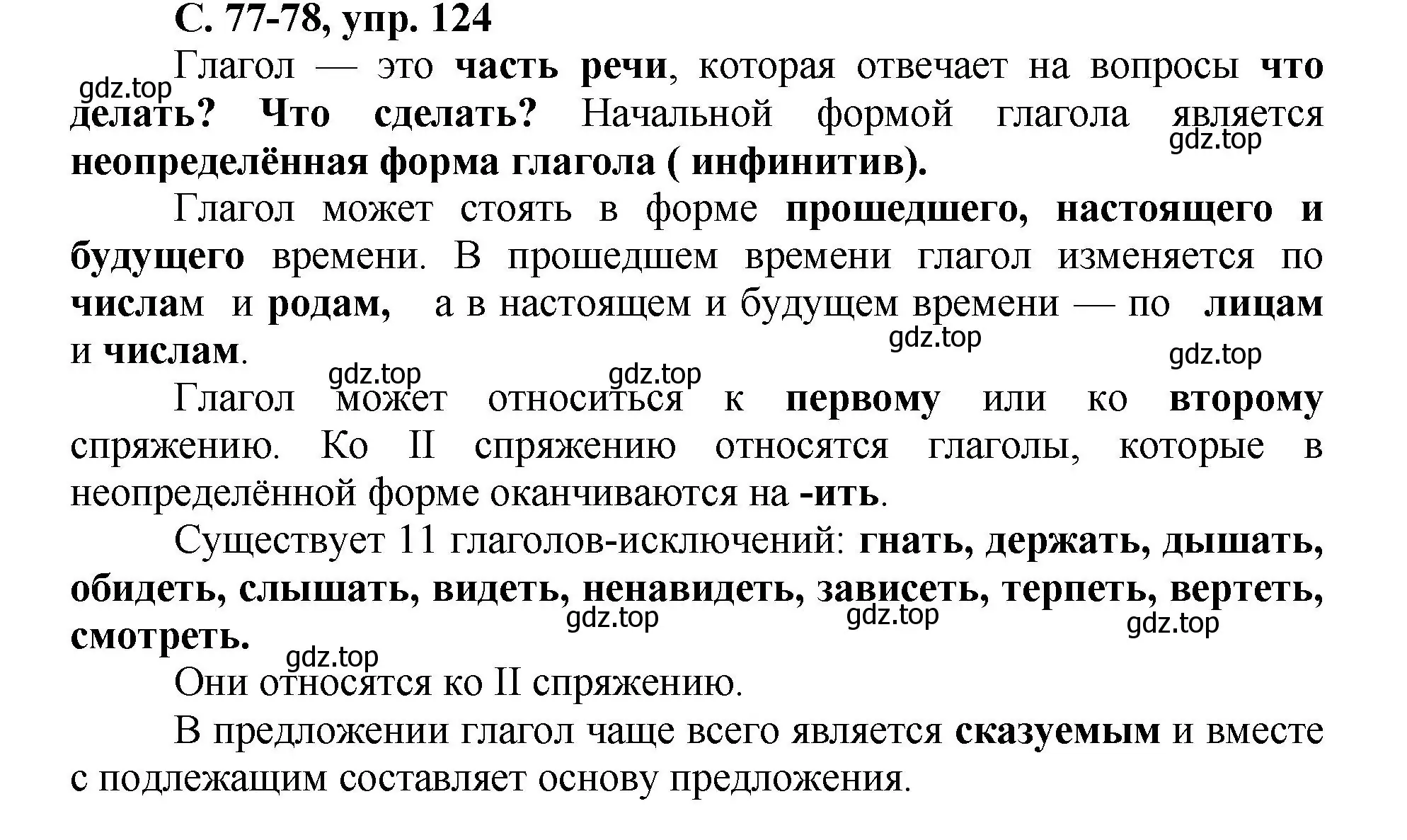 С. 77-78, упр. 124

gdz.top

Глагол — это часть речи, которая отвечает на вопросы что делать? Что сделать? Начальной формой глагола является неопределённая форма глагола ( инфинитив).

gdz.top

Глагол может стоять в форме прошедшего, настоящего и будущего времени. В прошедшем времени глагол изменяется по числам и родам, а в настоящем и будущем времени — по лицам и числам.

gdz.top gdz.top gdz.top gdz.top

Глагол может относиться к первому или ко второму спряжению. Ко II спряжению относятся глаголы, которые в неопределённой форме оканчиваются на -ить.

Существует 11 глаголов-исключений: гнать, держать, дышать, обидеть, слышать, видеть, ненавидеть, зависеть, терпеть, вертеть, смотреть.

gdz.top gdz.top gdz.top gdz.top

Они относятся ко II спряжению.

В предложении глагол чаще всего является сказуемым и вместе с подлежащим составляет основу предложения.